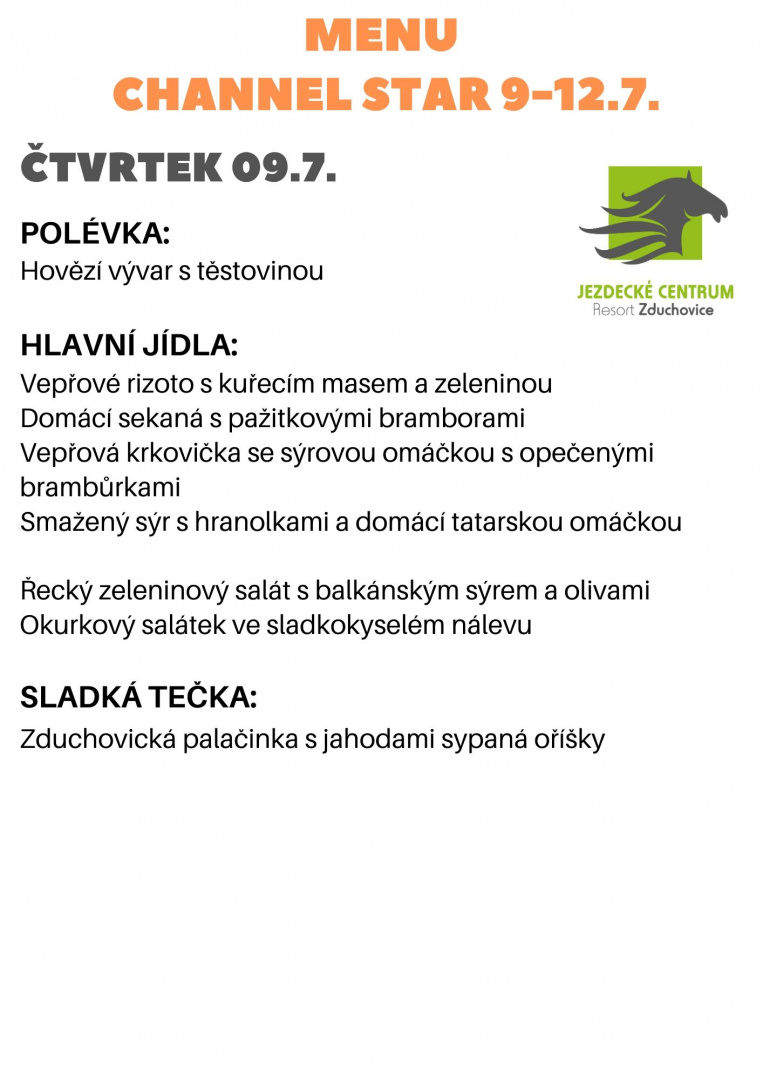 MENU
CHANNEL STAR 9-12.7.

ČTVRTEK 09.7.

JEZDECKÉ CENTRUM
Resort Zduchovice

POLÉVKA:
Hovězí vývar s těstovinou

HLAVNÍ JÍDLA:
Vepřové rizoto s kuřecím masem a zeleninou
Domácí sekaná s pažitkovými bramborami
Vepřová krkovička se sýrovou omáčkou s opečenými brambůrkami
Smažený sýr s hranolkami a domácí tatarskou omáčkou

Řecký zeleninový salát s balkánským sýrem a olivami
Okurkový salátek ve sladkokyselém nálevu

SLADKÁ TEČKA:
Zduchovická palačinka s jahodami sypaná oříšky